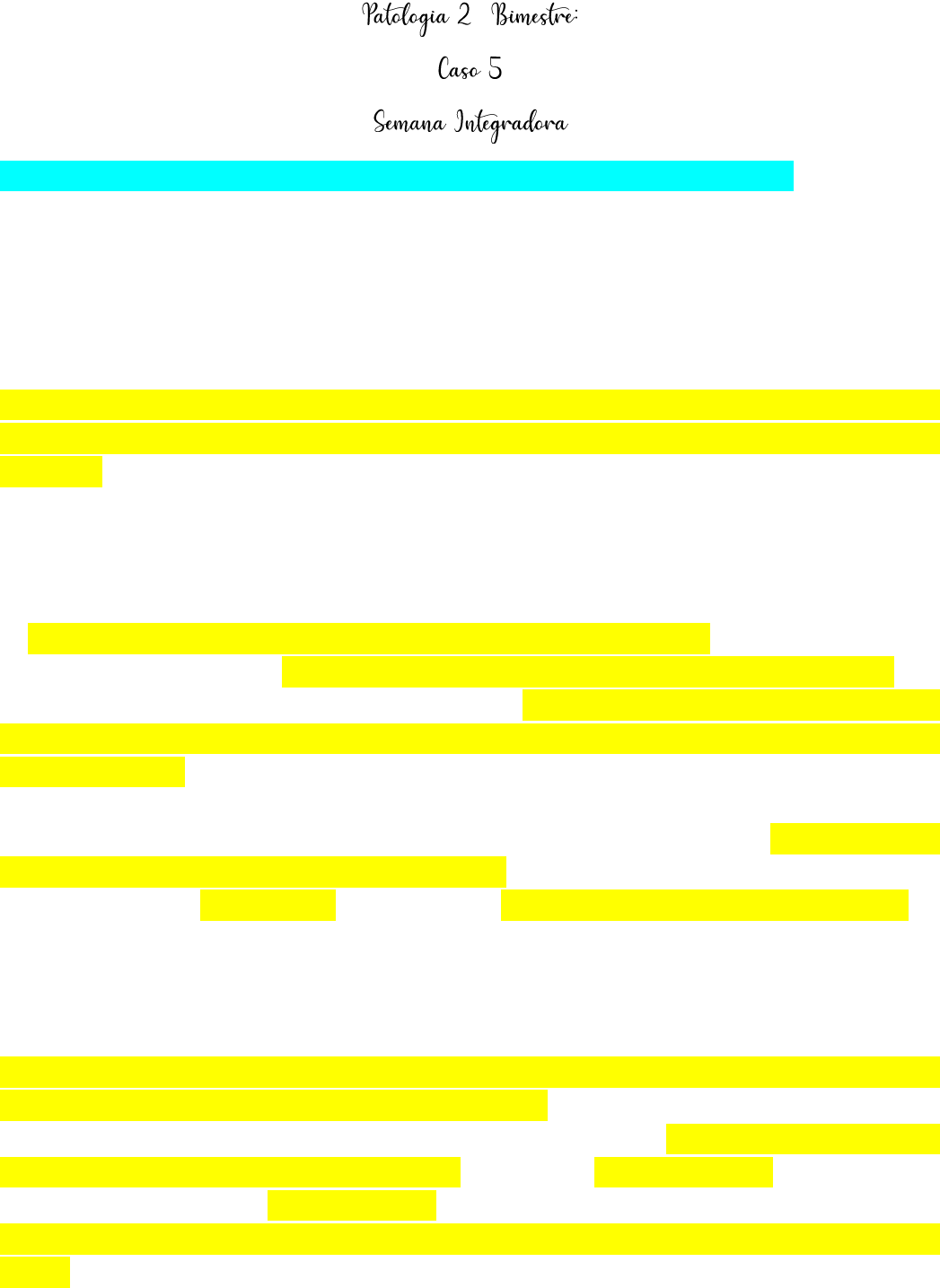 Patologia 2 Bimestre:

Caso 5

Semana Integradora